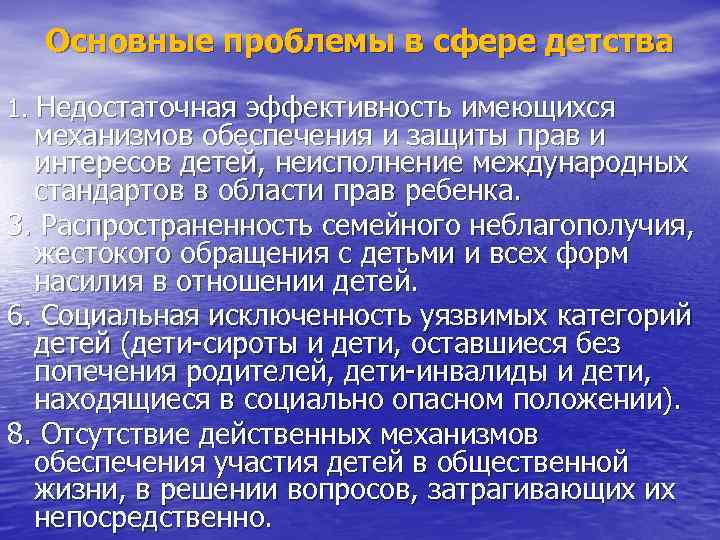 Основные проблемы в сфере детства

1. Недостаточная эффективность имеющихся механизмов обеспечения и защиты прав и интересов детей, неисполнение международных стандартов в области прав ребенка.

3. Распространенность семейного неблагополучия, жестокого обращения с детьми и всех форм насилия в отношении детей.

6. Социальная исключенность уязвимых категорий детей (дети-сироты и дети, оставшиеся без попечения родителей, дети-инвалиды и дети, находящиеся в социально опасном положении).

8. Отсутствие действенных механизмов обеспечения участия детей в общественной жизни, в решении вопросов, затрагивающих их непосредственно.